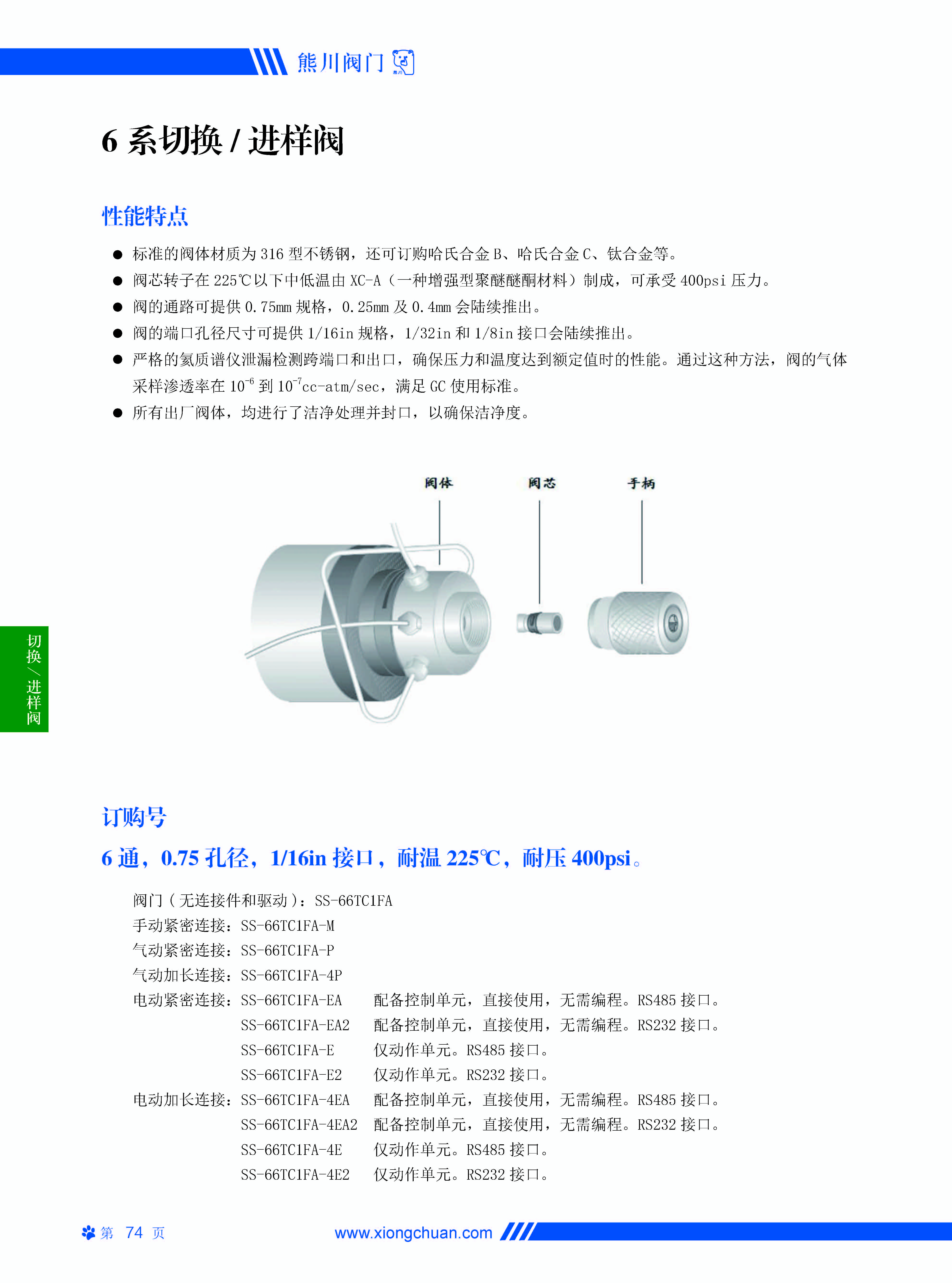 熊川阀门

6 系切换 / 进样阀

性能特点

● 标准的阀体材质为 316 型不锈钢，还可订购哈氏合金 B、哈氏合金 C、钛合金等。
● 阀芯转子在 225℃以下中低温由 XC-A（一种增强型聚醚醚酮材料）制成，可承受 400psi 压力。
● 阀的通路可提供 0.75mm 规格，0.25mm 及 0.4mm 会陆续推出。
● 阀的端口孔径尺寸可提供 1/16in 规格，1/32in 和 1/8in 接口会陆续推出。
● 严格的氦质谱仪泄漏检测跨端口和出口，确保压力和温度达到额定值时的性能。通过这种方法，阀的气体采样渗透率在 $10^{-6}$ 到 $10^{-7}$cc-atm/sec，满足 GC 使用标准。
● 所有出厂阀体，均进行了洁净处理并封口，以确保洁净度。

阀体
阀芯
手柄

切换/进样阀

订购号

6 通，0.75 孔径，1/16in 接口，耐温 225℃，耐压 400psi。

阀门（无连接件和驱动）：SS-66TC1FA
手动紧密连接：SS-66TC1FA-M
气动紧密连接：SS-66TC1FA-P
气动加长连接：SS-66TC1FA-4P
电动紧密连接：SS-66TC1FA-EA 配备控制单元，直接使用，无需编程。RS485 接口。
SS-66TC1FA-EA2 配备控制单元，直接使用，无需编程。RS232 接口。
SS-66TC1FA-E 仅动作单元。RS485 接口。
SS-66TC1FA-E2 仅动作单元。RS232 接口。
电动加长连接：SS-66TC1FA-4EA 配备控制单元，直接使用，无需编程。RS485 接口。
SS-66TC1FA-4EA2 配备控制单元，直接使用，无需编程。RS232 接口。
SS-66TC1FA-4E 仅动作单元。RS485 接口。
SS-66TC1FA-4E2 仅动作单元。RS232 接口。

第 74 页 www.xiongchuan.com